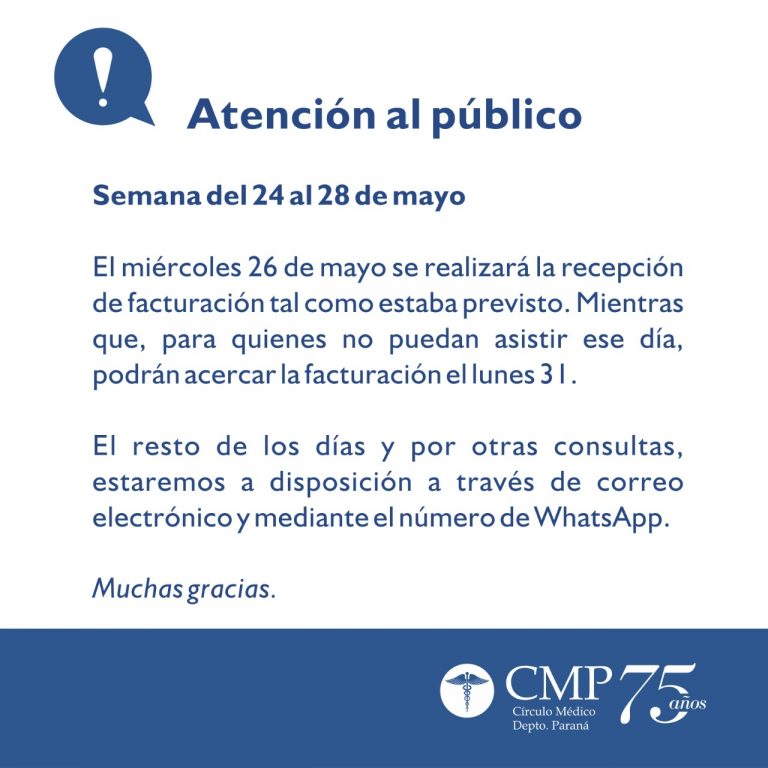 !

Atención al público

Semana del 24 al 28 de mayo

El miércoles 26 de mayo se realizará la recepción de facturación tal como estaba previsto. Mientras que, para quienes no puedan asistir ese día, podrán acercar la facturación el lunes 31.

El resto de los días y por otras consultas, estaremos a disposición a través de correo electrónico y mediante el número de WhatsApp.

Muchas gracias.

CMP
Círculo Médico
Depto. Paraná
75 años